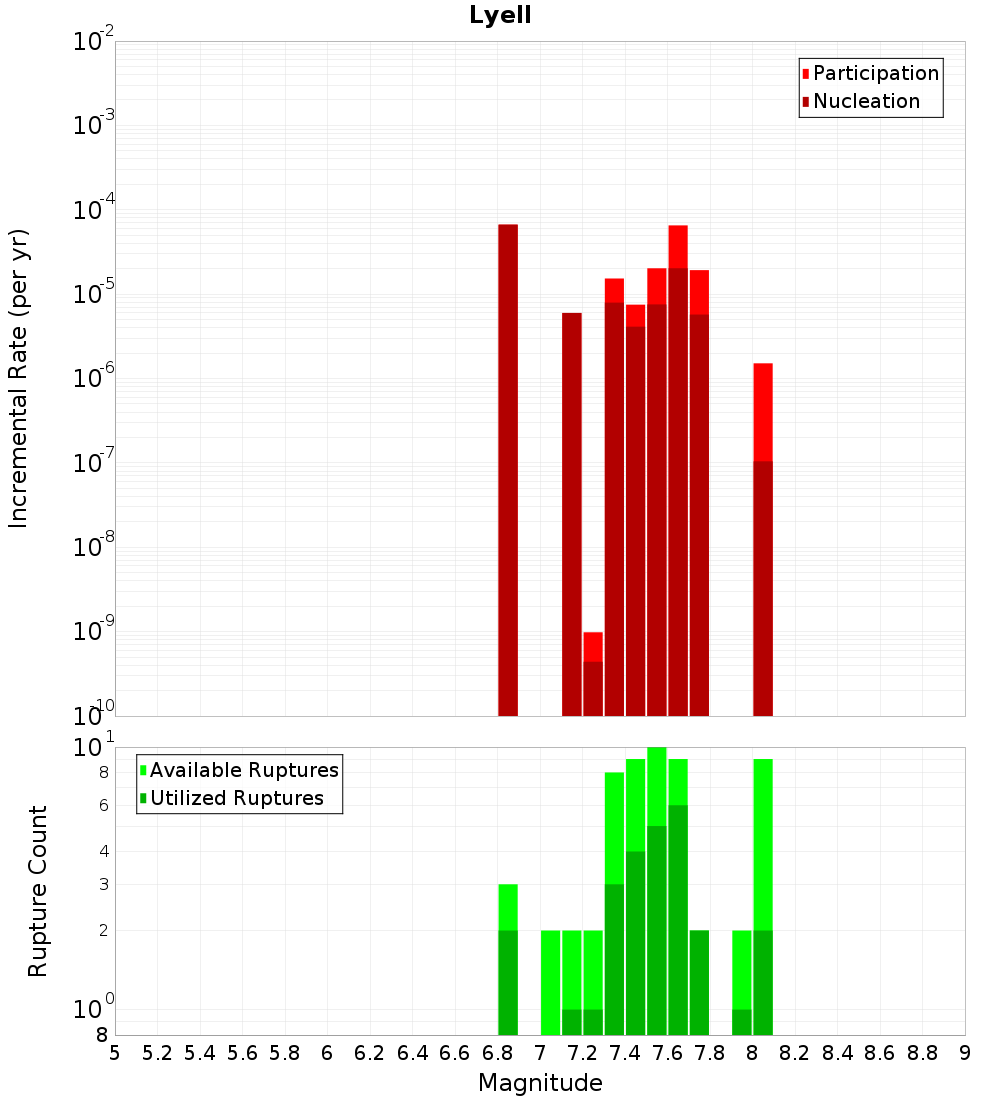 Lyell

Participation
Nucleation

Incremental Rate (per yr)

$10^{-2}$
$10^{-3}$
$10^{-4}$
$10^{-5}$
$10^{-6}$
$10^{-7}$
$10^{-8}$
$10^{-9}$
$10^{-10}$

Available Ruptures
Utilized Ruptures

Rupture Count

$10^{1}$
8
6
4
3
2
$10^{0}$
8

5 5.2 5.4 5.6 5.8 6 6.2 6.4 6.6 6.8 7 7.2 7.4 7.6 7.8 8 8.2 8.4 8.6 8.8 9

Magnitude